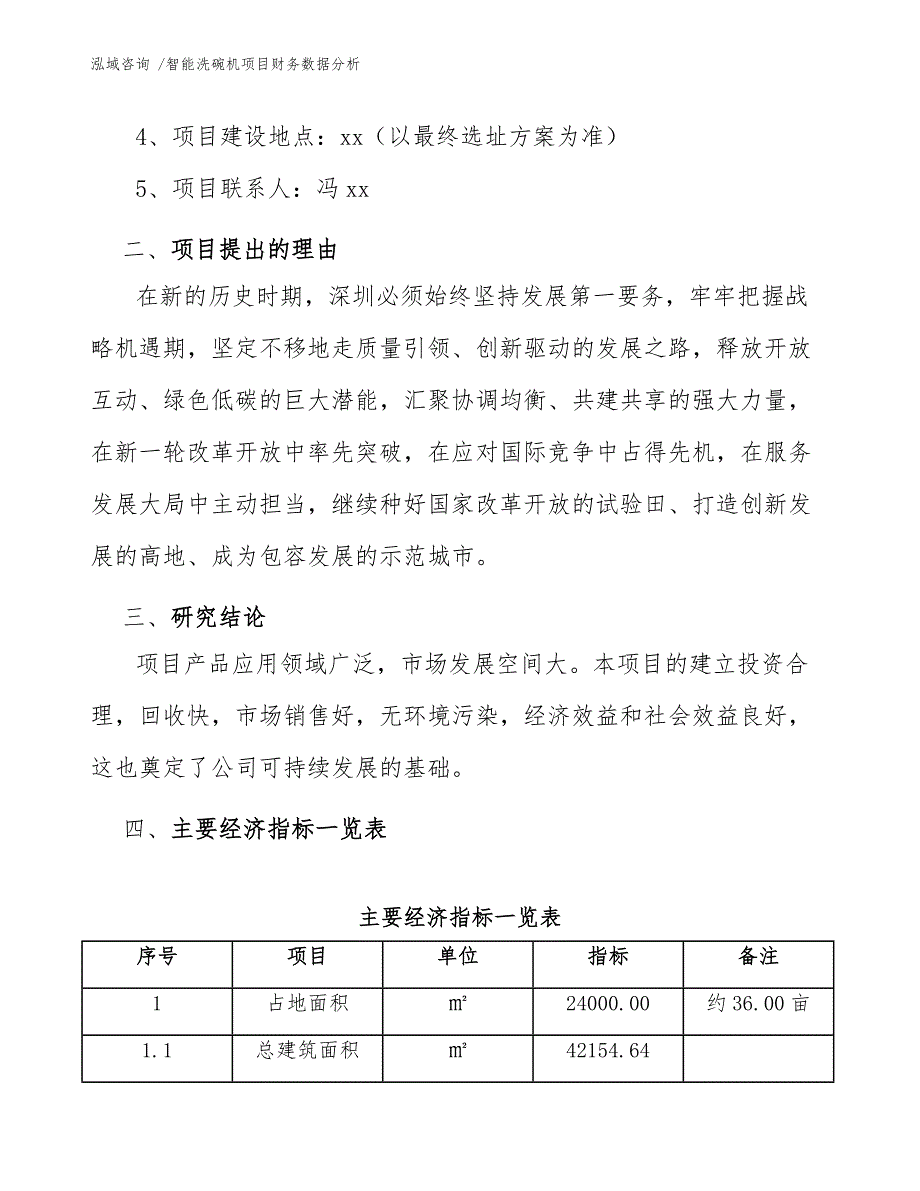 泓域咨询 /智能洗碗机项目财务数据分析

4、项目建设地点：xx（以最终选址方案为准）

5、项目联系人：冯 xx

二、项目提出的理由

在新的历史时期，深圳必须始终坚持发展第一要务，牢牢把握战略机遇期，坚定不移地走质量引领、创新驱动的发展之路，释放开放互动、绿色低碳的巨大潜能，汇聚协调均衡、共建共享的强大力量，在新一轮改革开放中率先突破，在应对国际竞争中占得先机，在服务发展大局中主动担当，继续种好国家改革开放的试验田、打造创新发展的高地、成为包容发展的示范城市。

三、研究结论

项目产品应用领域广泛，市场发展空间大。本项目的建立投资合理，回收快，市场销售好，无环境污染，经济效益和社会效益良好，这也奠定了公司可持续发展的基础。

四、主要经济指标一览表

主要经济指标一览表

| 序号 | 项目 | 单位 | 指标 | 备注 |
|---|---|---|---|---|
| 1 | 占地面积 | ㎡ | 24000.00 | 约 36.00 亩 |
| 1.1 | 总建筑面积 | ㎡ | 42154.64 | |